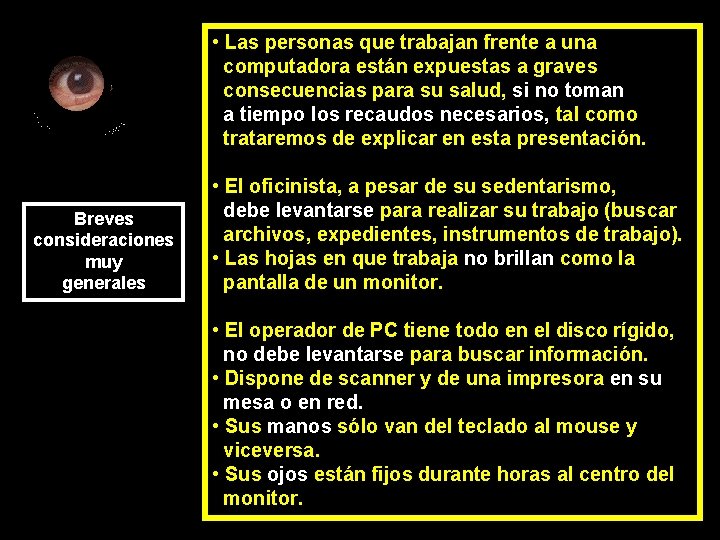 Breves consideraciones muy generales

• Las personas que trabajan frente a una computadora están expuestas a graves consecuencias para su salud, si no toman a tiempo los recaudos necesarios, tal como trataremos de explicar en esta presentación.

• El oficinista, a pesar de su sedentarismo, debe levantarse para realizar su trabajo (buscar archivos, expedientes, instrumentos de trabajo).
• Las hojas en que trabaja no brillan como la pantalla de un monitor.

• El operador de PC tiene todo en el disco rígido, no debe levantarse para buscar información.
• Dispone de scanner y de una impresora en su mesa o en red.
• Sus manos sólo van del teclado al mouse y viceversa.
• Sus ojos están fijos durante horas al centro del monitor.